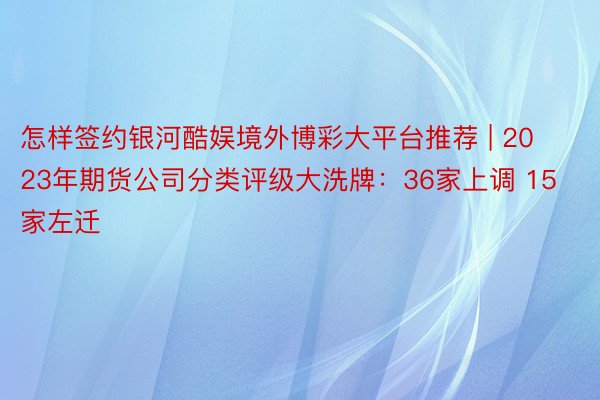 怎样签约银河酷娱境外博彩大平台推荐 | 2023年期货公司分类评级大洗牌：36家上调 15家左迁